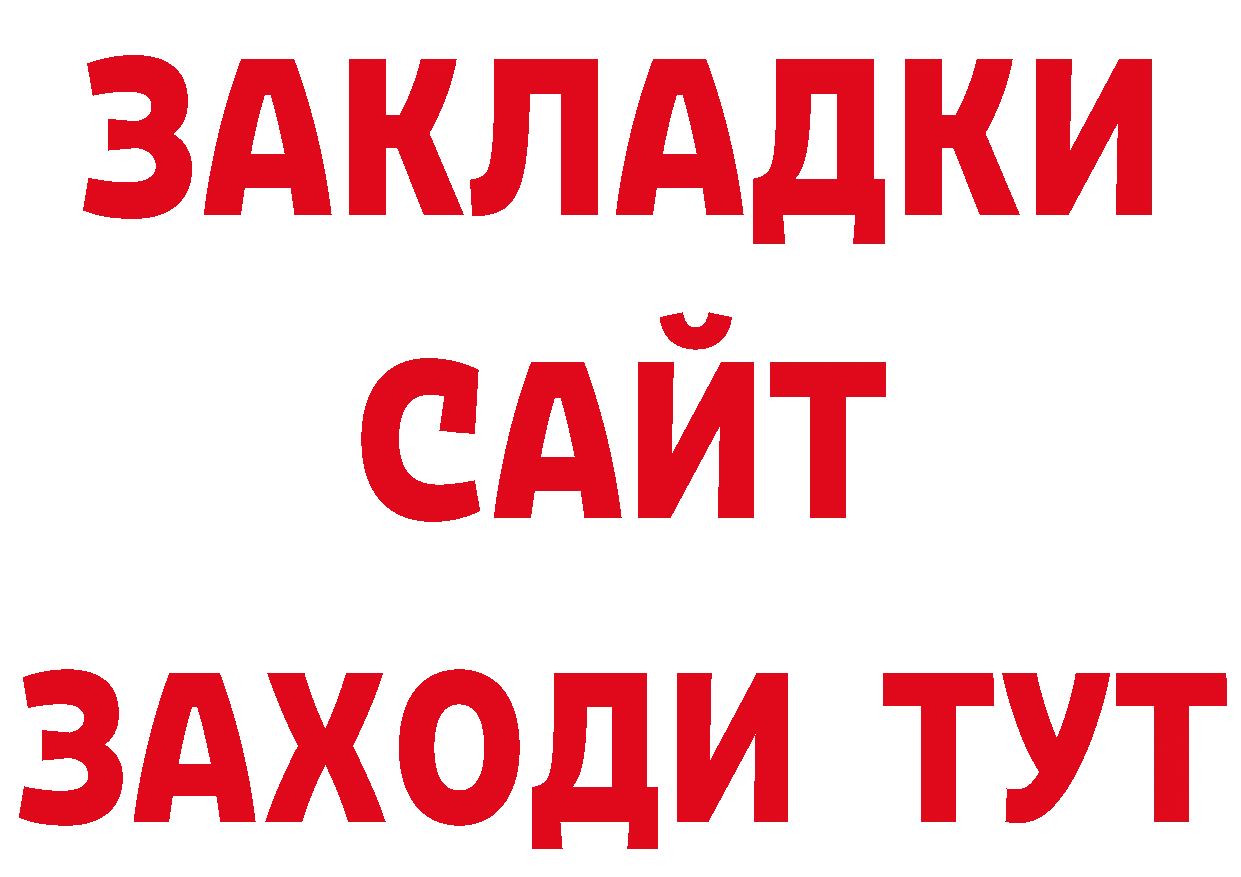 ЗАКЛАДКИ
САЙТ
ЗАХОДИ ТУТ